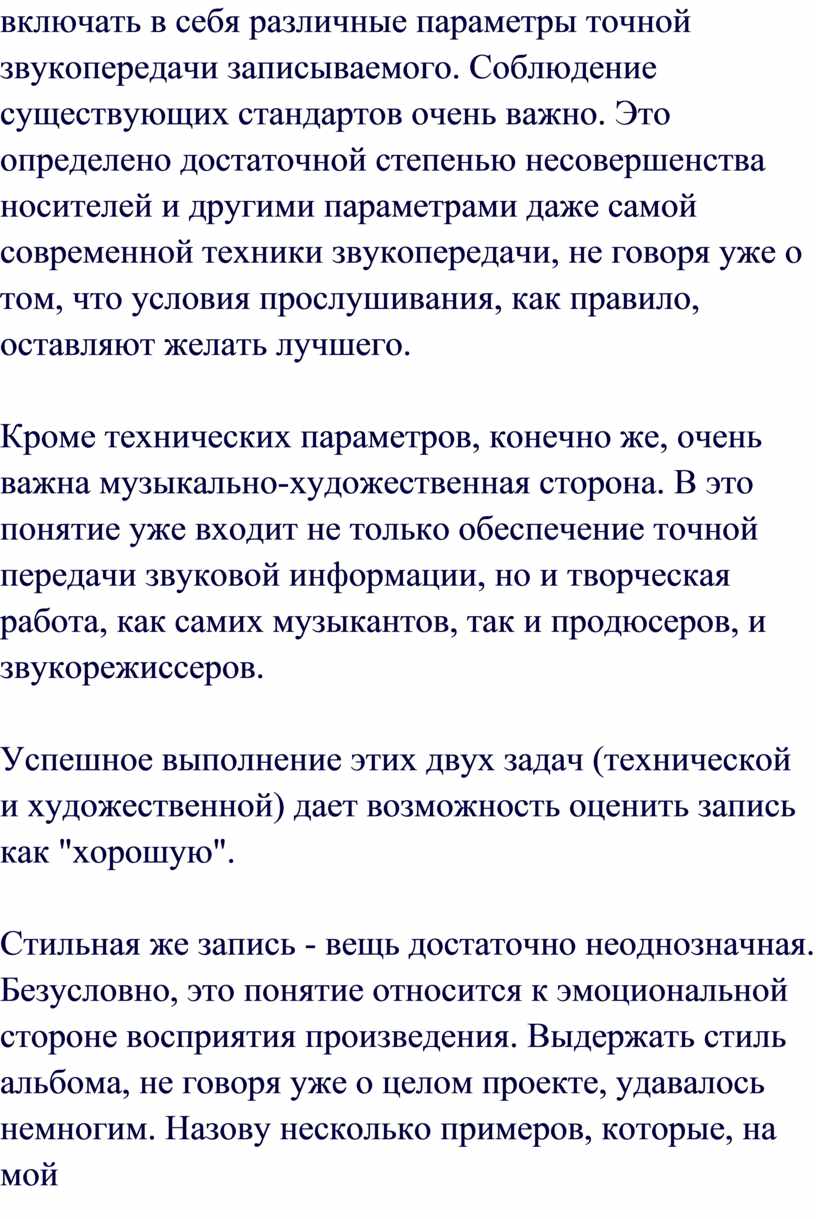 включать в себя различные параметры точной звукопередачи записываемого. Соблюдение существующих стандартов очень важно. Это определено достаточной степенью несовершенства носителей и другими параметрами даже самой современной техники звукопередачи, не говоря уже о том, что условия прослушивания, как правило, оставляют желать лучшего.

Кроме технических параметров, конечно же, очень важна музыкально-художественная сторона. В это понятие уже входит не только обеспечение точной передачи звуковой информации, но и творческая работа, как самих музыкантов, так и продюсеров, и звукорежиссеров.

Успешное выполнение этих двух задач (технической и художественной) дает возможность оценить запись как "хорошую".

Стильная же запись - вещь достаточно неоднозначная. Безусловно, это понятие относится к эмоциональной стороне восприятия произведения. Выдержать стиль альбома, не говоря уже о целом проекте, удавалось немногим. Назову несколько примеров, которые, на мой